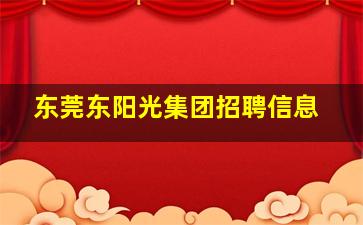 东莞东阳光集团招聘信息